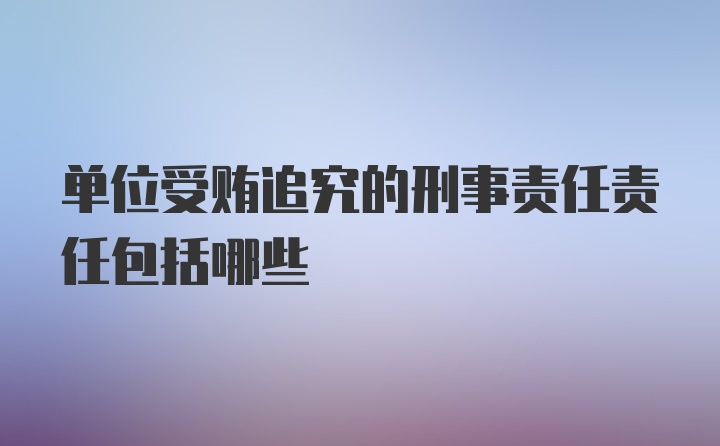 单位受贿追究的刑事责任责任包括哪些